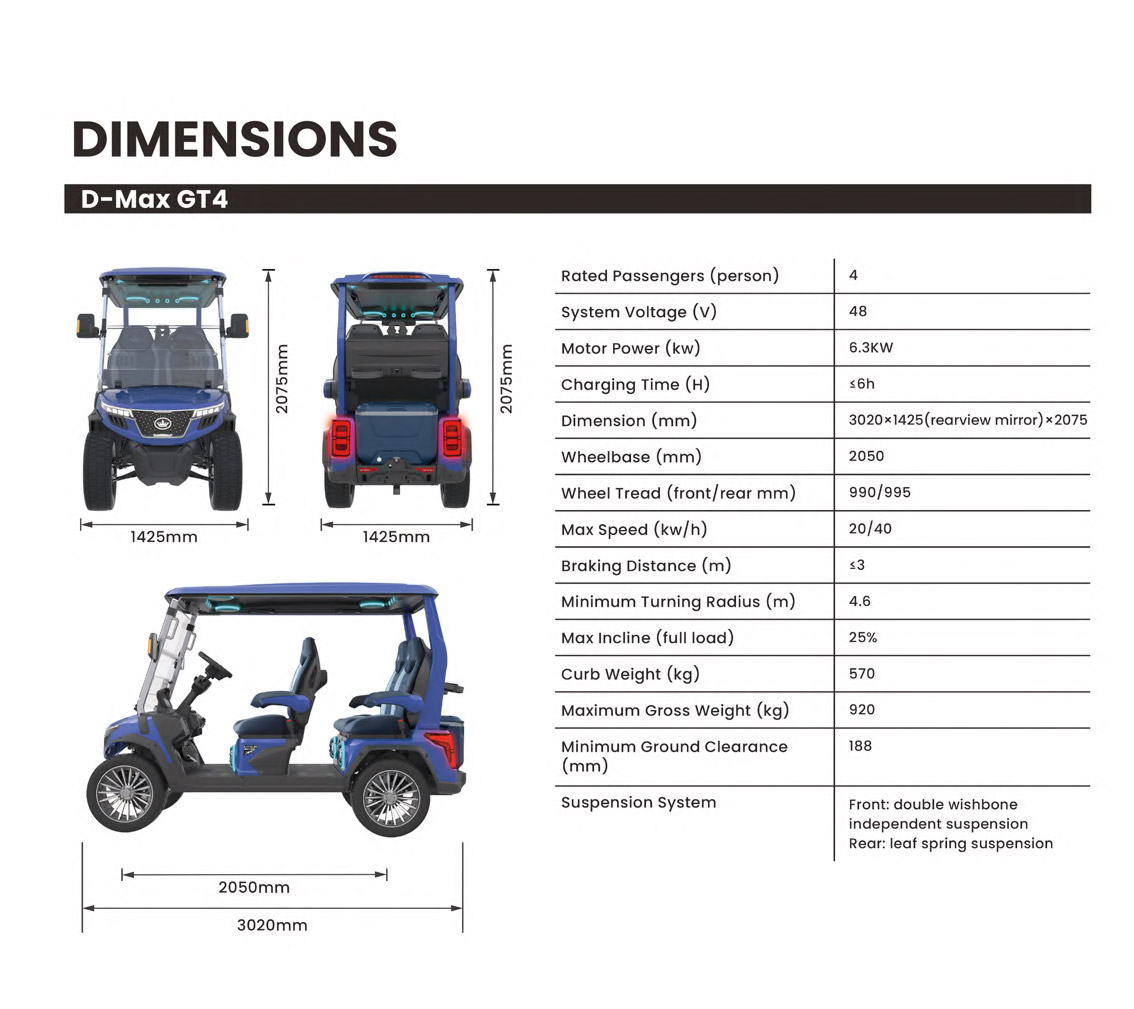 DIMENSIONS

D-Max GT4

2075mm

1425mm

2075mm

1425mm

2050mm

3020mm

| Rated Passengers (person) | 4 |
|---|---|
| System Voltage (V) | 48 |
| Motor Power (kw) | 6.3KW |
| Charging Time (H) | ≤6h |
| Dimension (mm) | 3020×1425(rearview mirror)×2075 |
| Wheelbase (mm) | 2050 |
| Wheel Tread (front/rear mm) | 990/995 |
| Max Speed (kw/h) | 20/40 |
| Braking Distance (m) | ≤3 |
| Minimum Turning Radius (m) | 4.6 |
| Max Incline (full load) | 25% |
| Curb Weight (kg) | 570 |
| Maximum Gross Weight (kg) | 920 |
| Minimum Ground Clearance (mm) | 188 |
| Suspension System | Front: double wishbone independent suspension Rear: leaf spring suspension |